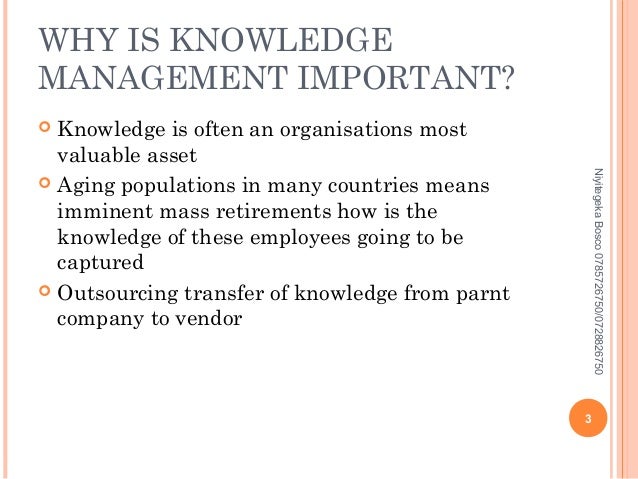 WHY IS KNOWLEDGE MANAGEMENT IMPORTANT?

Knowledge is often an organisations most valuable asset

Aging populations in many countries means imminent mass retirements how is the knowledge of these employees going to be captured

Outsourcing transfer of knowledge from parnt company to vendor

Niyitegeka Bosco 0785726750/0728826750

3